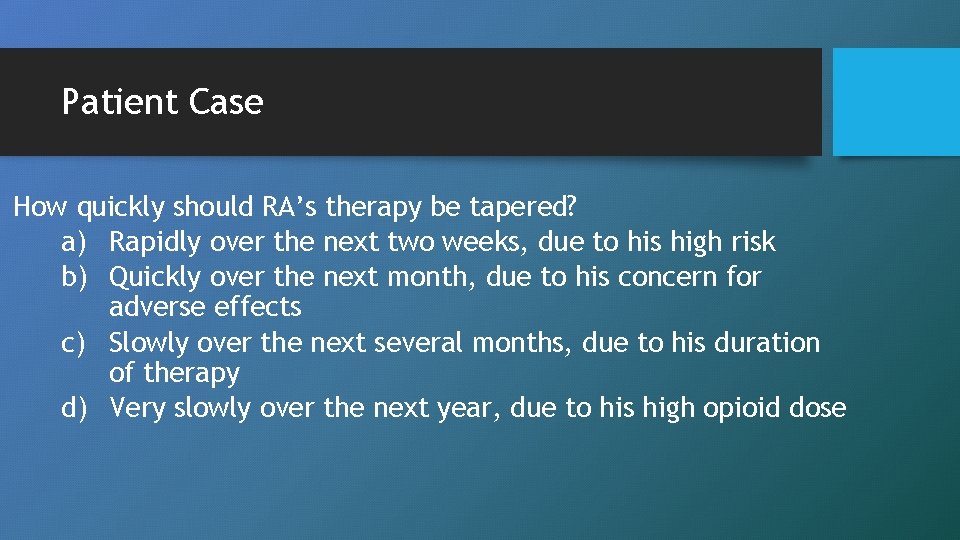 Patient Case

How quickly should RA’s therapy be tapered?
a) Rapidly over the next two weeks, due to his high risk
b) Quickly over the next month, due to his concern for adverse effects
c) Slowly over the next several months, due to his duration of therapy
d) Very slowly over the next year, due to his high opioid dose